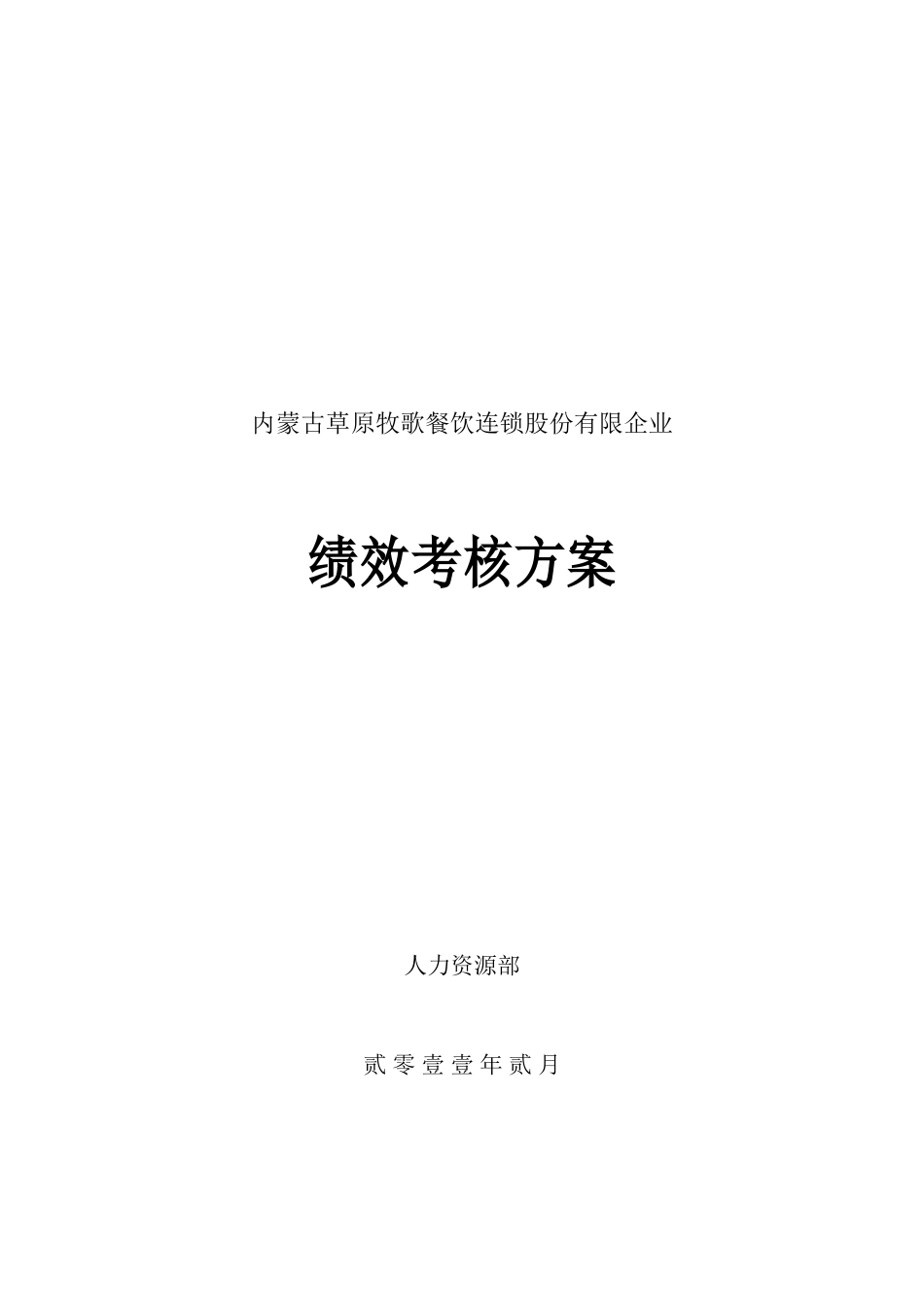 内蒙古草原牧歌餐饮连锁股份有限企业

绩效考核方案

人力资源部

贰零壹壹年贰月